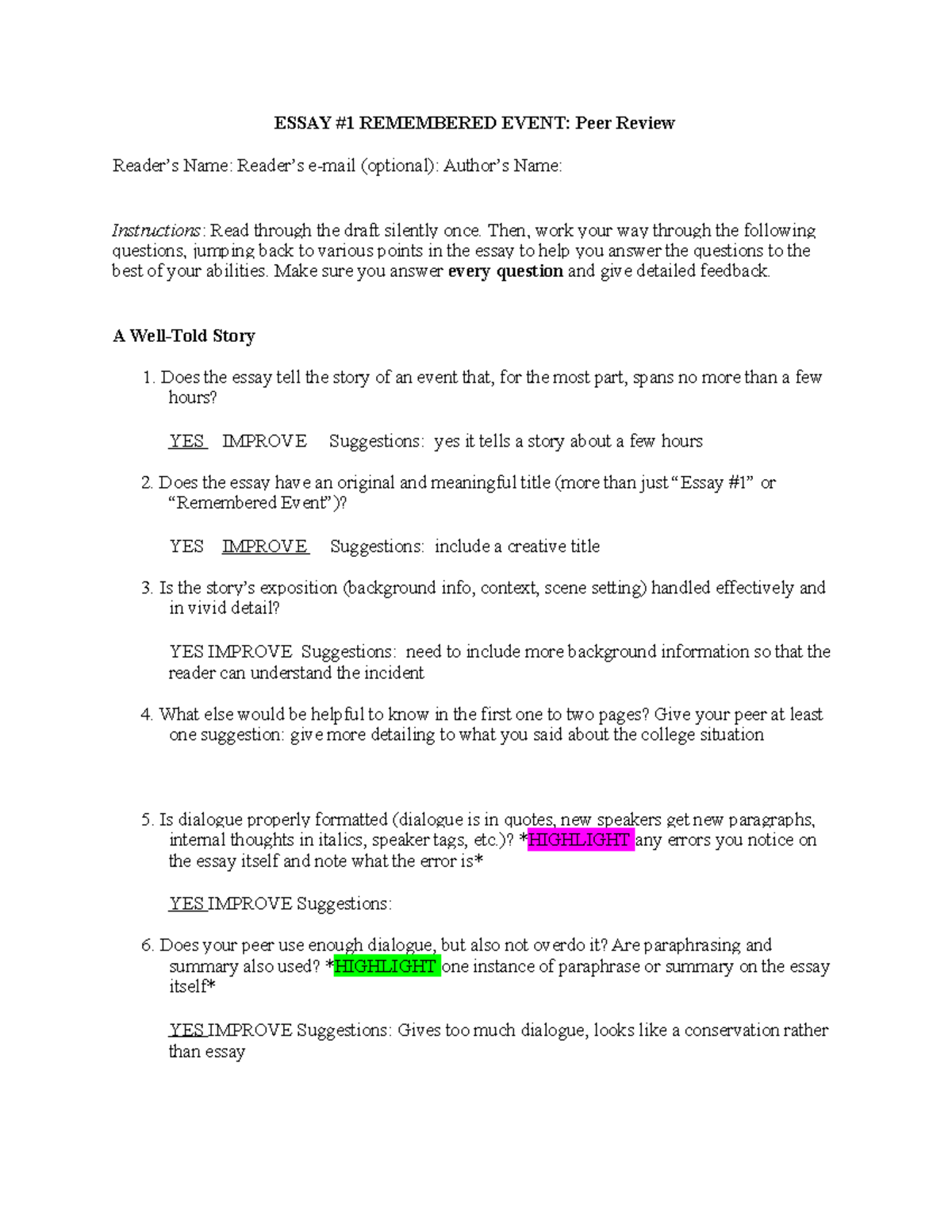 ESSAY #1 REMEMBERED EVENT: Peer Review

Reader's Name: Reader's e-mail (optional): Author's Name:

Instructions: Read through the draft silently once. Then, work your way through the following questions, jumping back to various points in the essay to help you answer the questions to the best of your abilities. Make sure you answer every question and give detailed feedback.

A Well-Told Story

1. Does the essay tell the story of an event that, for the most part, spans no more than a few hours?

YES IMPROVE Suggestions: yes it tells a story about a few hours

2. Does the essay have an original and meaningful title (more than just "Essay #1" or "Remembered Event")?

YES IMPROVE Suggestions: include a creative title

3. Is the story's exposition (background info, context, scene setting) handled effectively and in vivid detail?

YES IMPROVE Suggestions: need to include more background information so that the reader can understand the incident

4. What else would be helpful to know in the first one to two pages? Give your peer at least one suggestion: give more detailing to what you said about the college situation

5. Is dialogue properly formatted (dialogue is in quotes, new speakers get new paragraphs, internal thoughts in italics, speaker tags, etc.)? *HIGHLIGHT any errors you notice on the essay itself and note what the error is*

YES IMPROVE Suggestions:

6. Does your peer use enough dialogue, but also not overdo it? Are paraphrasing and summary also used? *HIGHLIGHT one instance of paraphrase or summary on the essay itself*

YES IMPROVE Suggestions: Gives too much dialogue, looks like a conservation rather than essay